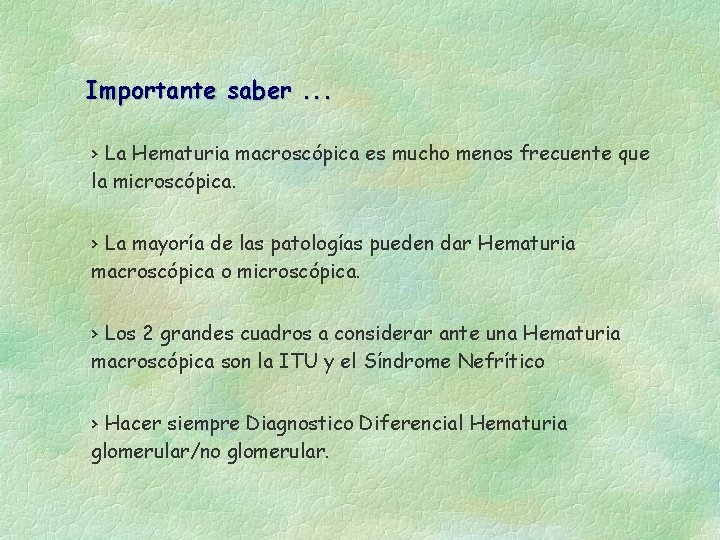 Importante saber ...

> La Hematuria macroscópica es mucho menos frecuente que la microscópica.

> La mayoría de las patologías pueden dar Hematuria macroscópica o microscópica.

> Los 2 grandes cuadros a considerar ante una Hematuria macroscópica son la ITU y el Síndrome Nefrítico

> Hacer siempre Diagnostico Diferencial Hematuria glomerular/no glomerular.